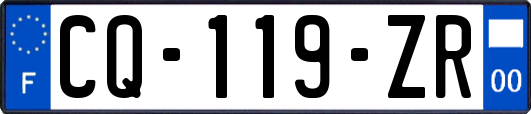 F

CQ-119-ZR

00